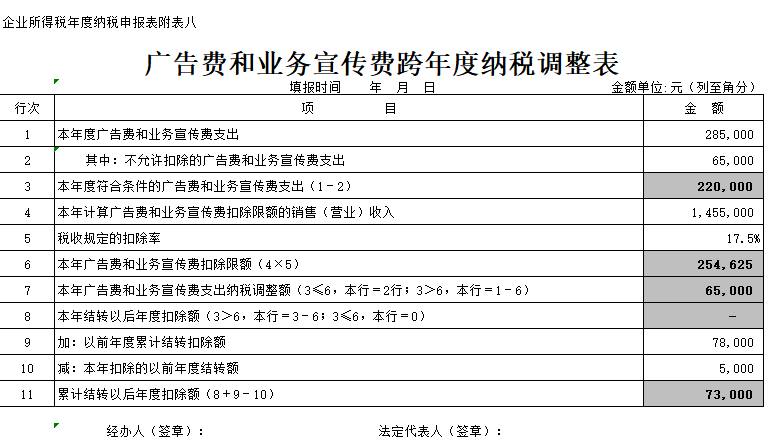 企业所得税年度纳税申报表附表八

广告费和业务宣传费跨年度纳税调整表

填报时间　　年　月　日　　　　金额单位:元（列至角分）

| 行次 | 项　　目 | 金　额 |
|---|---|---|
| 1 | 本年度广告费和业务宣传费支出 | 285,000 |
| 2 | 其中：不允许扣除的广告费和业务宣传费支出 | 65,000 |
| 3 | 本年度符合条件的广告费和业务宣传费支出（1－2） | 220,000 |
| 4 | 本年计算广告费和业务宣传费扣除限额的销售（营业）收入 | 1,455,000 |
| 5 | 税收规定的扣除率 | 17.5% |
| 6 | 本年广告费和业务宣传费扣除限额（4×5） | 254,625 |
| 7 | 本年广告费和业务宣传费支出纳税调整额（3≤6，本行＝2行；3＞6，本行＝1－6） | 65,000 |
| 8 | 本年结转以后年度扣除额（3＞6，本行＝3－6；3≤6，本行＝0） | - |
| 9 | 加：以前年度累计结转扣除额 | 78,000 |
| 10 | 减：本年扣除的以前年度结转额 | 5,000 |
| 11 | 累计结转以后年度扣除额（8＋9－10） | 73,000 |

经办人（签章）：　　　　法定代表人（签章）：